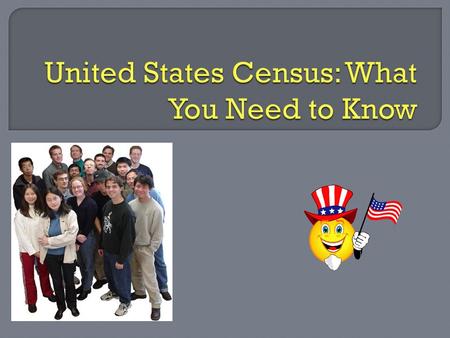 United States Census: What You Need to Know